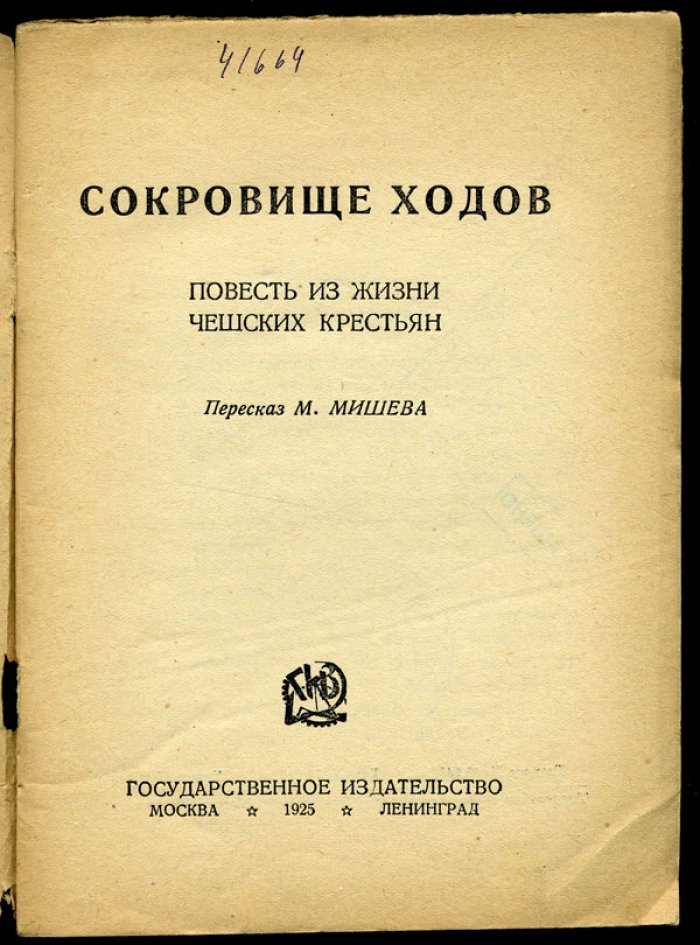 41664

СОКРОВИЩЕ ХОДОВ

ПОВЕСТЬ ИЗ ЖИЗНИ ЧЕШСКИХ КРЕСТЬЯН

Пересказ М. МИШЕВА

ГИЗ

ГОСУДАРСТВЕННОЕ ИЗДАТЕЛЬСТВО
МОСКВА ☆ 1925 ☆ ЛЕНИНГРАД